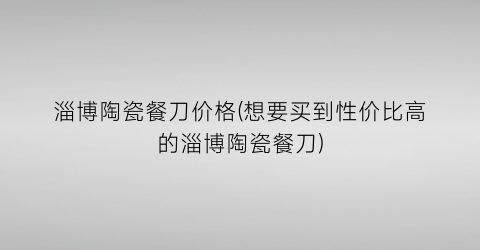 淄博陶瓷餐刀价格(想要买到性价比高的淄博陶瓷餐刀)